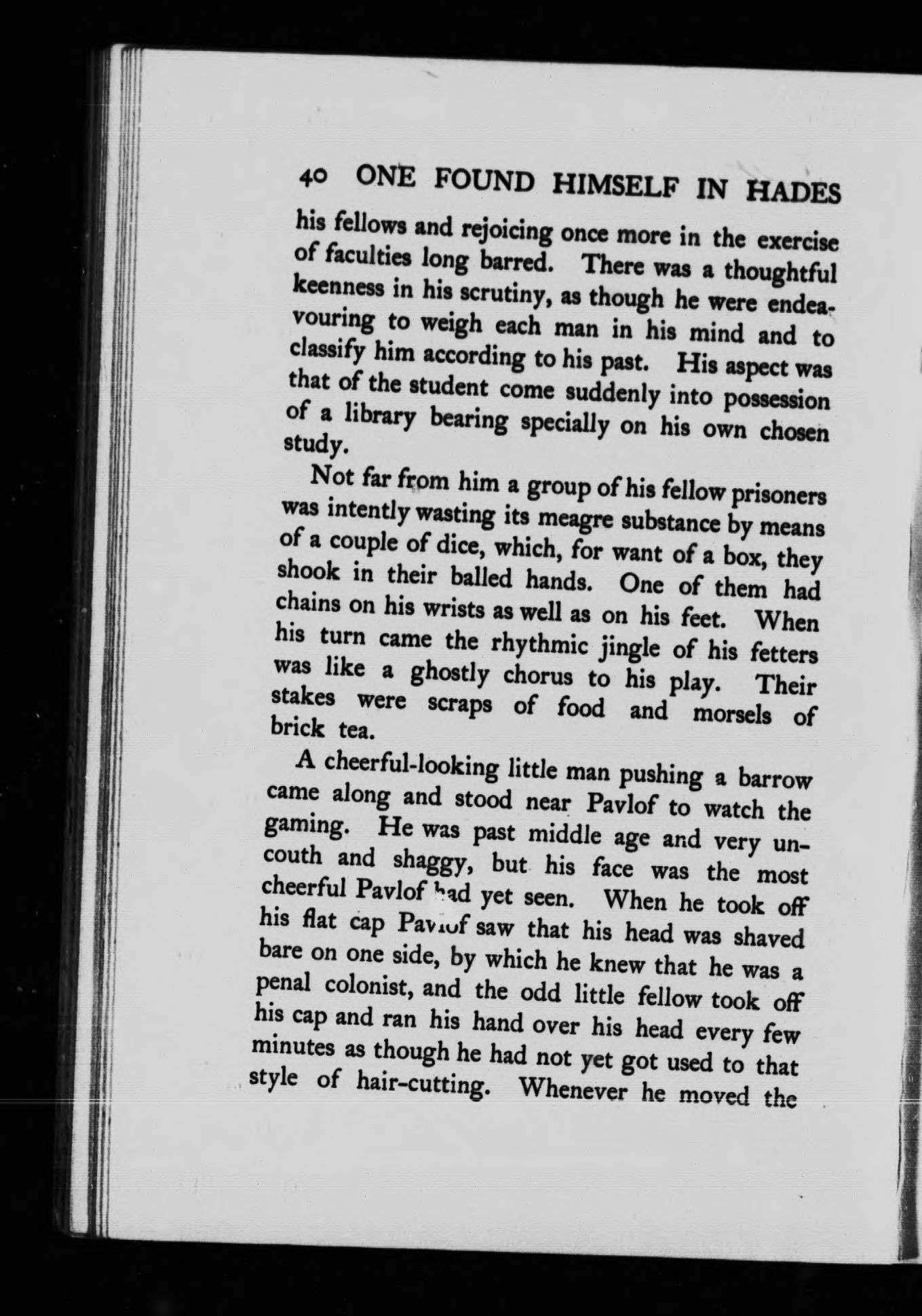 40 ONE FOUND HIMSELF IN HADES

his fellows and rejoicing once more in the exercise of faculties long barred. There was a thoughtful keenness in his scrutiny, as though he were endeavouring to weigh each man in his mind and to classify him according to his past. His aspect was that of the student come suddenly into possession of a library bearing specially on his own chosen study.

Not far from him a group of his fellow prisoners was intently wasting its meagre substance by means of a couple of dice, which, for want of a box, they shook in their balled hands. One of them had chains on his wrists as well as on his feet. When his turn came the rhythmic jingle of his fetters was like a ghostly chorus to his play. Their stakes were scraps of food and morsels of brick tea.

A cheerful-looking little man pushing a barrow came along and stood near Pavlof to watch the gaming. He was past middle age and very uncouth and shaggy, but his face was the most cheerful Pavlof had yet seen. When he took off his flat cap Pavlof saw that his head was shaved bare on one side, by which he knew that he was a penal colonist, and the odd little fellow took off his cap and ran his hand over his head every few minutes as though he had not yet got used to that style of hair-cutting. Whenever he moved the